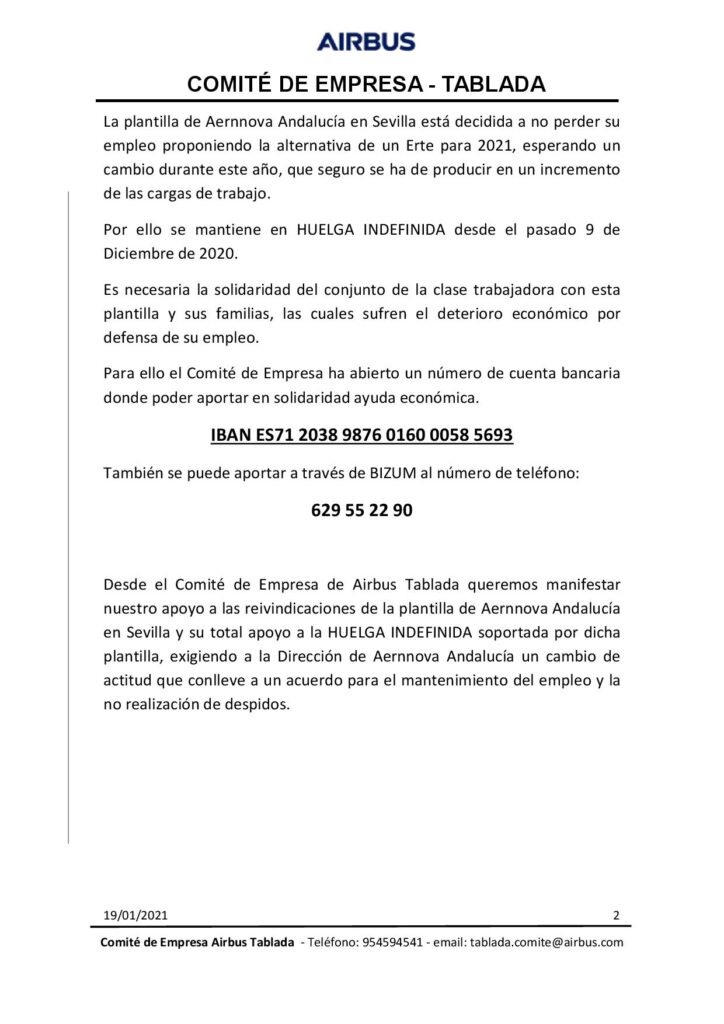 AIRBUS

COMITÉ DE EMPRESA - TABLADA

La plantilla de Aernnova Andalucía en Sevilla está decidida a no perder su empleo proponiendo la alternativa de un Erte para 2021, esperando un cambio durante este año, que seguro se ha de producir en un incremento de las cargas de trabajo.

Por ello se mantiene en HUELGA INDEFINIDA desde el pasado 9 de Diciembre de 2020.

Es necesaria la solidaridad del conjunto de la clase trabajadora con esta plantilla y sus familias, las cuales sufren el deterioro económico por defensa de su empleo.

Para ello el Comité de Empresa ha abierto un número de cuenta bancaria donde poder aportar en solidaridad ayuda económica.

IBAN ES71 2038 9876 0160 0058 5693

También se puede aportar a través de BIZUM al número de teléfono:

629 55 22 90

Desde el Comité de Empresa de Airbus Tablada queremos manifestar nuestro apoyo a las reivindicaciones de la plantilla de Aernnova Andalucía en Sevilla y su total apoyo a la HUELGA INDEFINIDA soportada por dicha plantilla, exigiendo a la Dirección de Aernnova Andalucía un cambio de actitud que conlleve a un acuerdo para el mantenimiento del empleo y la no realización de despidos.

19/01/2021

2

Comité de Empresa Airbus Tablada - Teléfono: 954594541 - email: tablada.comite@airbus.com